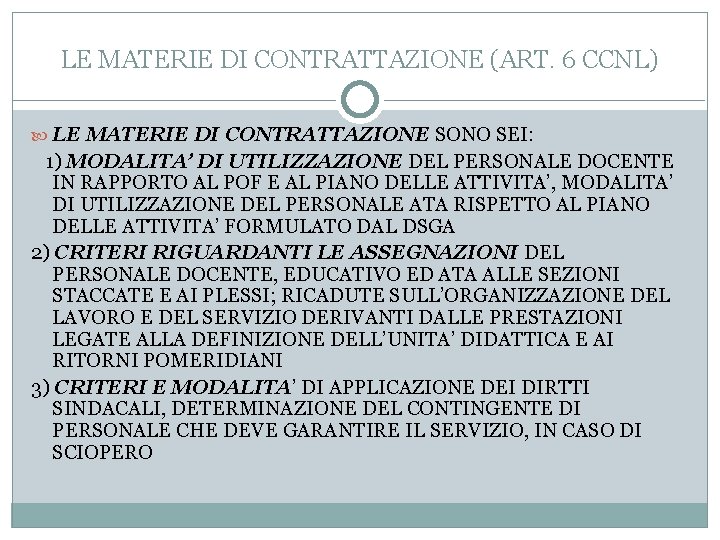 LE MATERIE DI CONTRATTAZIONE (ART. 6 CCNL)

LE MATERIE DI CONTRATTAZIONE SONO SEI:

1) MODALITA' DI UTILIZZAZIONE DEL PERSONALE DOCENTE IN RAPPORTO AL POF E AL PIANO DELLE ATTIVITA', MODALITA' DI UTILIZZAZIONE DEL PERSONALE ATA RISPETTO AL PIANO DELLE ATTIVITA' FORMULATO DAL DSGA

2) CRITERI RIGUARDANTI LE ASSEGNAZIONI DEL PERSONALE DOCENTE, EDUCATIVO ED ATA ALLE SEZIONI STACCATE E AI PLESSI; RICADUTE SULL'ORGANIZZAZIONE DEL LAVORO E DEL SERVIZIO DERIVANTI DALLE PRESTAZIONI LEGATE ALLA DEFINIZIONE DELL'UNITA' DIDATTICA E AI RITORNI POMERIDIANI

3) CRITERI E MODALITA' DI APPLICAZIONE DEI DIRTTI SINDACALI, DETERMINAZIONE DEL CONTINGENTE DI PERSONALE CHE DEVE GARANTIRE IL SERVIZIO, IN CASO DI SCIOPERO